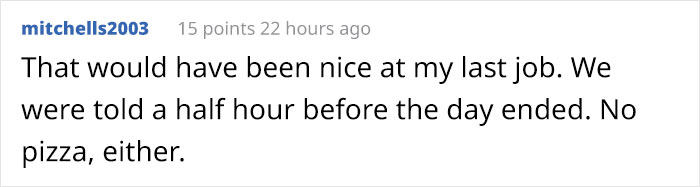 mitchells2003 15 points 22 hours ago

That would have been nice at my last job. We were told a half hour before the day ended. No pizza, either.